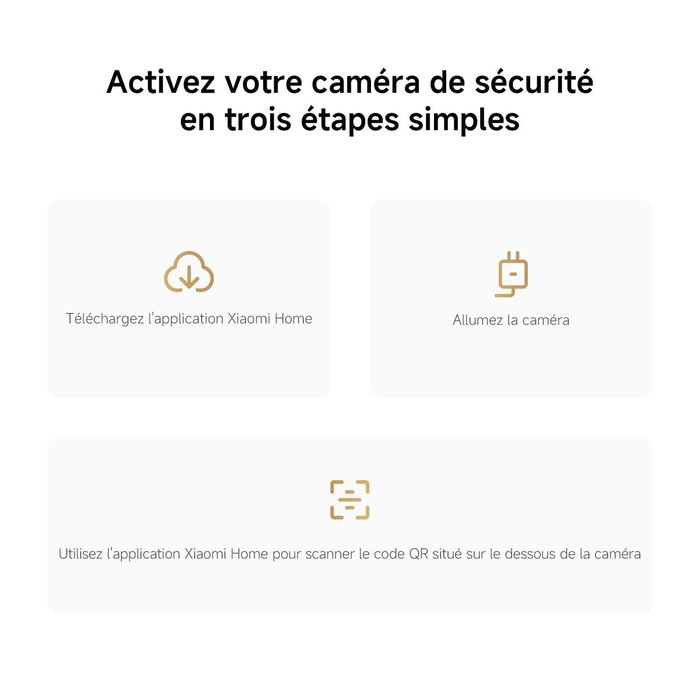 Activez votre caméra de sécurité en trois étapes simples

Téléchargez l'application Xiaomi Home

Allumez la caméra

Utilisez l'application Xiaomi Home pour scanner le code QR situé sur le dessous de la caméra